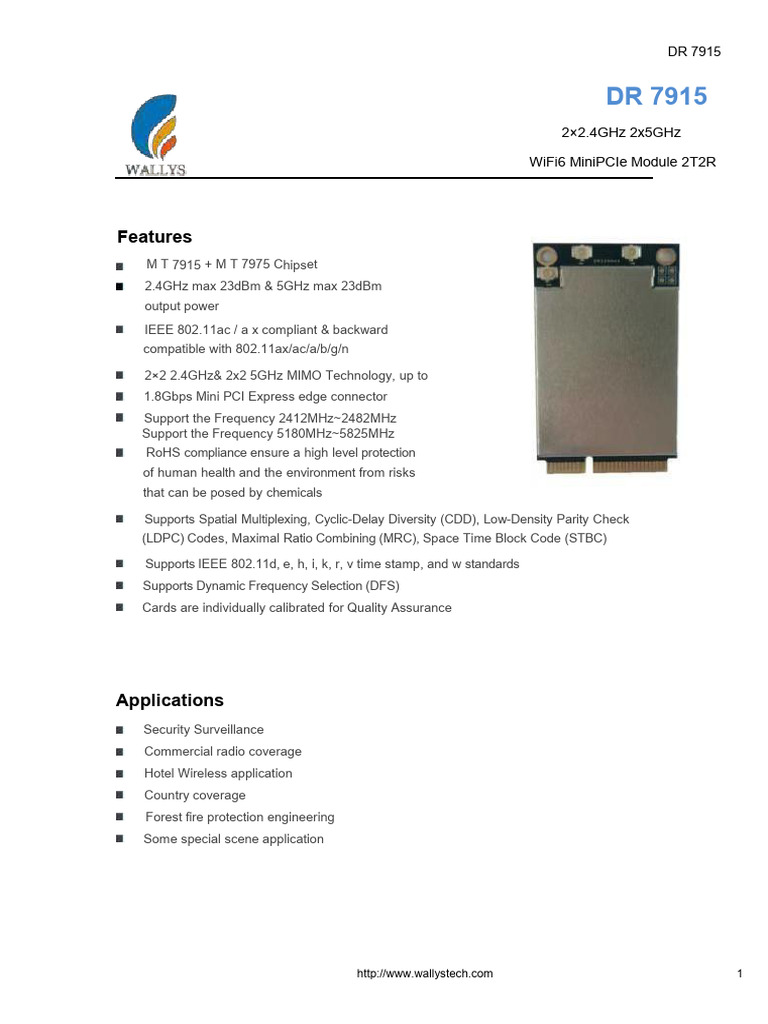 DR 7915

WALLYS

DR 7915

2×2.4GHz 2x5GHz

WiFi6 MiniPCIe Module 2T2R

Features

■ M T 7915 + M T 7975 Chipset
■ 2.4GHz max 23dBm & 5GHz max 23dBm output power
■ IEEE 802.11ac / a x compliant & backward compatible with 802.11ax/ac/a/b/g/n
■ 2×2 2.4GHz& 2x2 5GHz MIMO Technology, up to
■ 1.8Gbps Mini PCI Express edge connector
■ Support the Frequency 2412MHz~2482MHz
Support the Frequency 5180MHz~5825MHz
■ RoHS compliance ensure a high level protection of human health and the environment from risks that can be posed by chemicals
■ Supports Spatial Multiplexing, Cyclic-Delay Diversity (CDD), Low-Density Parity Check (LDPC) Codes, Maximal Ratio Combining (MRC), Space Time Block Code (STBC)
■ Supports IEEE 802.11d, e, h, i, k, r, v time stamp, and w standards
■ Supports Dynamic Frequency Selection (DFS)
■ Cards are individually calibrated for Quality Assurance

Applications

■ Security Surveillance
■ Commercial radio coverage
■ Hotel Wireless application
■ Country coverage
■ Forest fire protection engineering
■ Some special scene application

http://www.wallystech.com

1